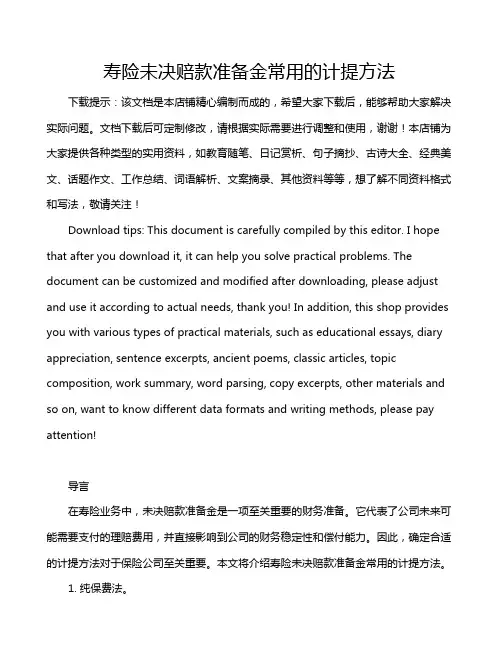 寿险未决赔款准备金常用的计提方法

下载提示：该文档是本店铺精心编制而成的，希望大家下载后，能够帮助大家解决实际问题。文档下载后可定制修改，请根据实际需要进行调整和使用，谢谢！本店铺为大家提供各种类型的实用资料，如教育随笔、日记赏析、句子摘抄、古诗大全、经典美文、话题作文、工作总结、词语解析、文案摘录、其他资料等等，想了解不同资料格式和写法，敬请关注！

Download tips: This document is carefully compiled by this editor. I hope that after you download it, it can help you solve practical problems. The document can be customized and modified after downloading, please adjust and use it according to actual needs, thank you! In addition, this shop provides you with various types of practical materials, such as educational essays, diary appreciation, sentence excerpts, ancient poems, classic articles, topic composition, work summary, word parsing, copy excerpts, other materials and so on, want to know different data formats and writing methods, please pay attention!

导言

在寿险业务中，未决赔款准备金是一项至关重要的财务准备。它代表了公司未来可能需要支付的理赔费用，并直接影响到公司的财务稳定性和偿付能力。因此，确定合适的计提方法对于保险公司至关重要。本文将介绍寿险未决赔款准备金常用的计提方法。

1. 纯保费法。